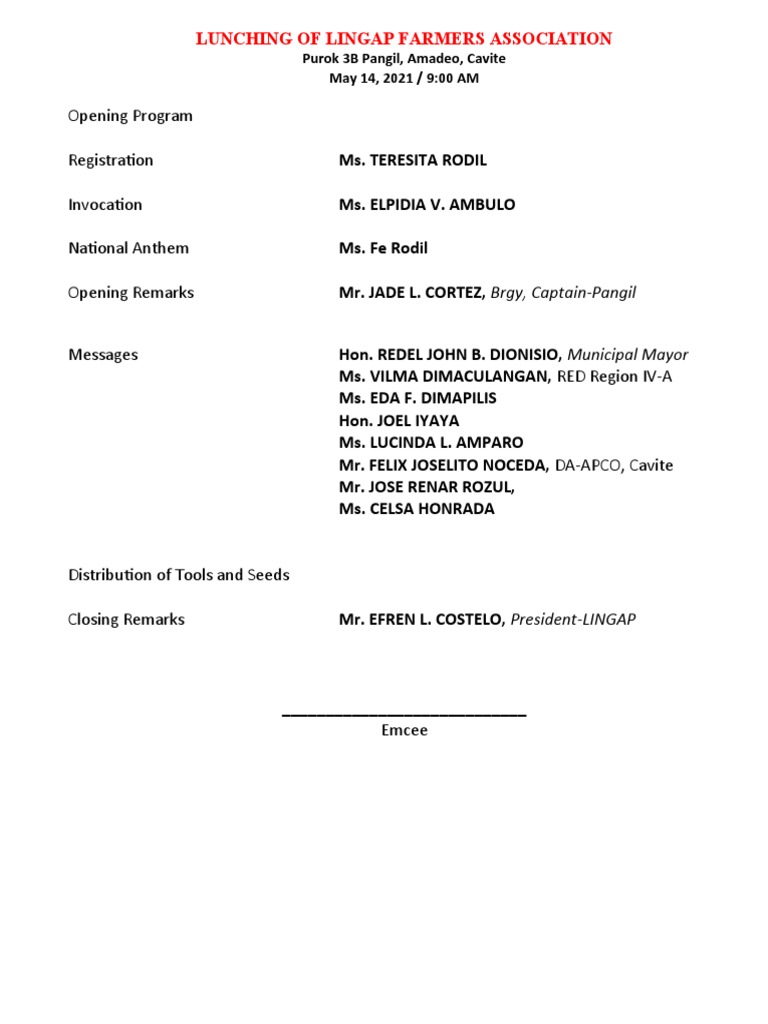 LUNCHING OF LINGAP FARMERS ASSOCIATION
Purok 3B Pangil, Amadeo, Cavite
May 14, 2021 / 9:00 AM

Opening Program

Registration Ms. TERESITA RODIL

Invocation Ms. ELPIDIA V. AMBULO

National Anthem Ms. Fe Rodil

Opening Remarks Mr. JADE L. CORTEZ, Brgy, Captain-Pangil

Messages Hon. REDEL JOHN B. DIONISIO, Municipal Mayor
Ms. VILMA DIMACULANGAN, RED Region IV-A
Ms. EDA F. DIMAPILIS
Hon. JOEL IYAYA
Ms. LUCINDA L. AMPARO
Mr. FELIX JOSELITO NOCEDA, DA-APCO, Cavite
Mr. JOSE RENAR ROZUL,
Ms. CELSA HONRADA

Distribution of Tools and Seeds

Closing Remarks Mr. EFREN L. COSTELO, President-LINGAP

Emcee